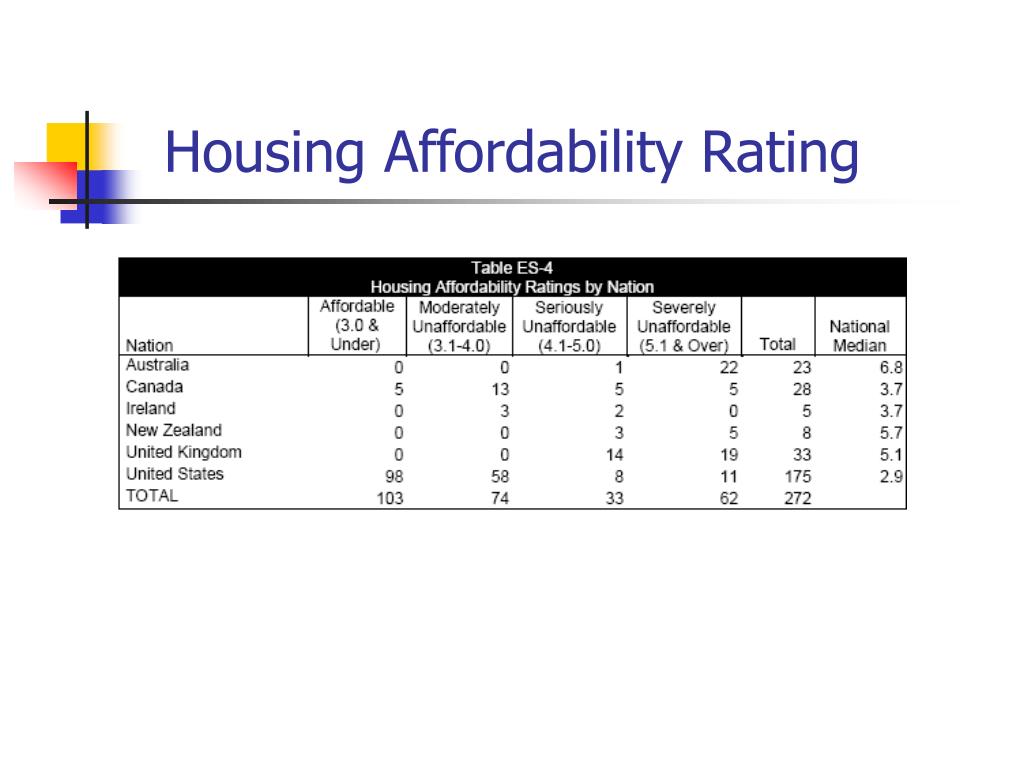 Housing Affordability Rating

Table ES-4
Housing Affordability Ratings by Nation

| Nation | Affordable (3.0 & Under) | Moderately Unaffordable (3.1-4.0) | Seriously Unaffordable (4.1-5.0) | Severely Unaffordable (5.1 & Over) | Total | National Median |
|---|---|---|---|---|---|---|
| Australia | 0 | 0 | 1 | 22 | 23 | 6.8 |
| Canada | 5 | 13 | 5 | 5 | 28 | 3.7 |
| Ireland | 0 | 3 | 2 | 0 | 5 | 3.7 |
| New Zealand | 0 | 0 | 3 | 5 | 8 | 5.7 |
| United Kingdom | 0 | 0 | 14 | 19 | 33 | 5.1 |
| United States | 98 | 58 | 8 | 11 | 175 | 2.9 |
| TOTAL | 103 | 74 | 33 | 62 | 272 | |